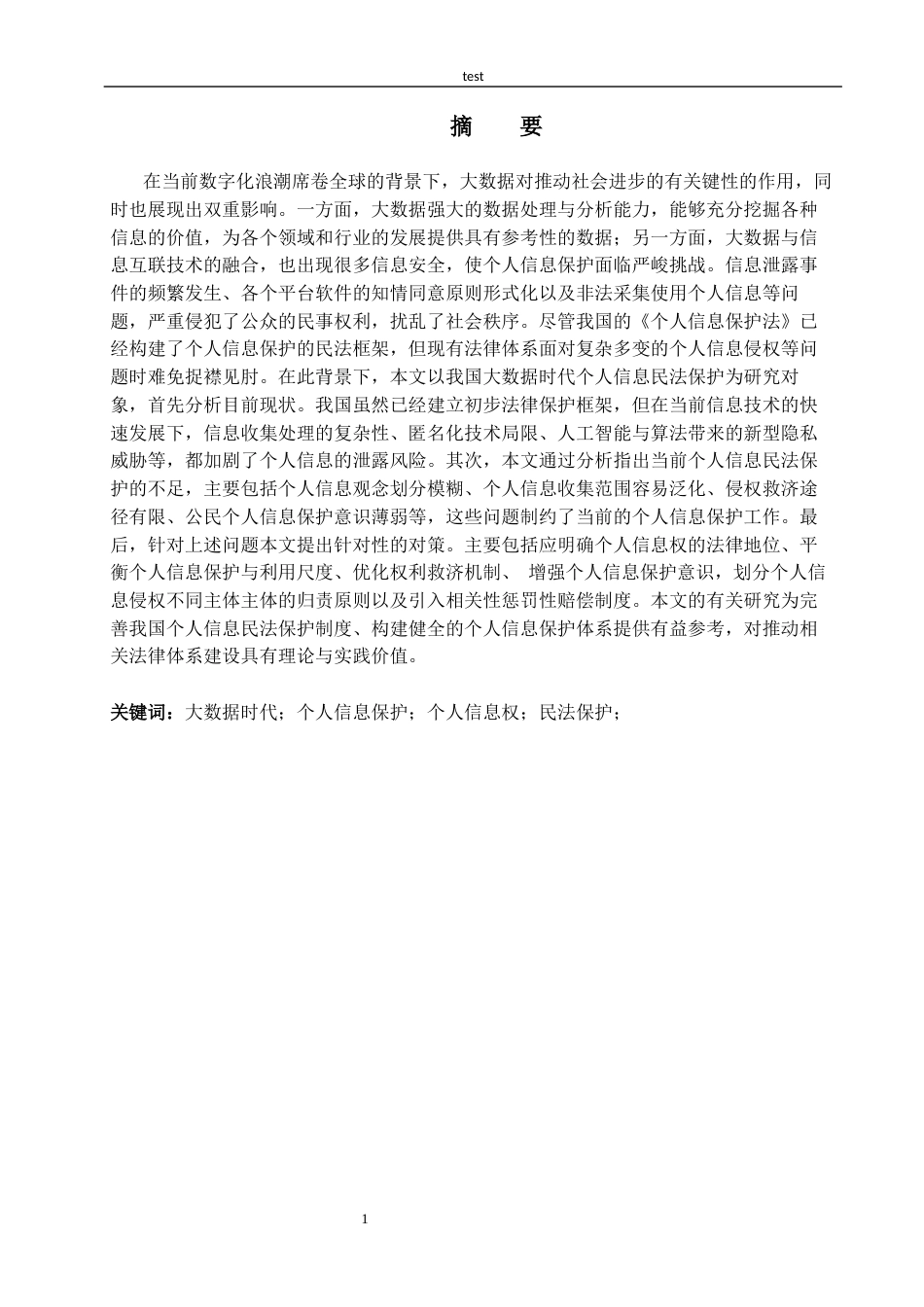 test

摘　要

在当前数字化浪潮席卷全球的背景下，大数据对推动社会进步的有关键性的作用，同时也展现出双重影响。一方面，大数据强大的数据处理与分析能力，能够充分挖掘各种信息的价值，为各个领域和行业的发展提供具有参考性的数据；另一方面，大数据与信息互联技术的融合，也出现很多信息安全，使个人信息保护面临严峻挑战。信息泄露事件的频繁发生、各个平台软件的知情同意原则形式化以及非法采集使用个人信息等问题，严重侵犯了公众的民事权利，扰乱了社会秩序。尽管我国的《个人信息保护法》已经构建了个人信息保护的民法框架，但现有法律体系面对复杂多变的个人信息侵权等问题时难免捉襟见肘。在此背景下，本文以我国大数据时代个人信息民法保护为研究对象，首先分析目前现状。我国虽然已经建立初步法律保护框架，但在当前信息技术的快速发展下，信息收集处理的复杂性、匿名化技术局限、人工智能与算法带来的新型隐私威胁等，都加剧了个人信息的泄露风险。其次，本文通过分析指出当前个人信息民法保护的不足，主要包括个人信息观念划分模糊、个人信息收集范围容易泛化、侵权救济途径有限、公民个人信息保护意识薄弱等，这些问题制约了当前的个人信息保护工作。最后，针对上述问题本文提出针对性的对策。主要包括应明确个人信息权的法律地位、平衡个人信息保护与利用尺度、优化权利救济机制、 增强个人信息保护意识，划分个人信息侵权不同主体主体的归责原则以及引入相关性惩罚性赔偿制度。本文的有关研究为完善我国个人信息民法保护制度、构建健全的个人信息保护体系提供有益参考，对推动相关法律体系建设具有理论与实践价值。

关键词：大数据时代；个人信息保护；个人信息权；民法保护；

1